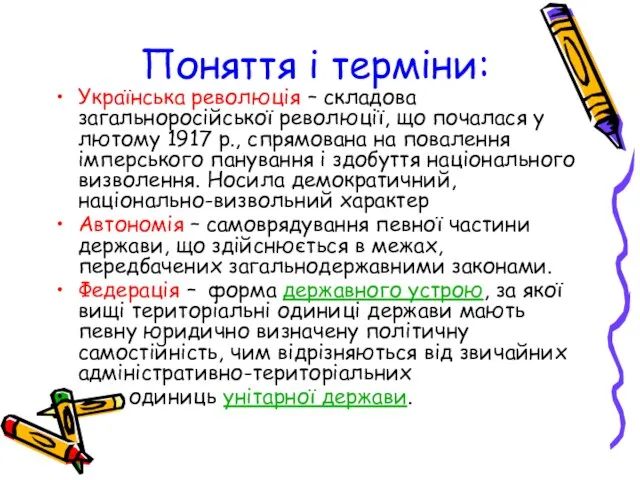 Поняття і терміни:

• Українська революція – складова загальноросійської революції, що почалася у лютому 1917 р., спрямована на повалення імперського панування і здобуття національного визволення. Носила демократичний, національно-визвольний характер

• Автономія – самоврядування певної частини держави, що здійснюється в межах, передбачених загальнодержавними законами.

• Федерація – форма державного устрою, за якої вищі територіальні одиниці держави мають певну юридично визначену політичну самостійність, чим відрізняються від звичайних адміністративно-територіальних одиниць унітарної держави.